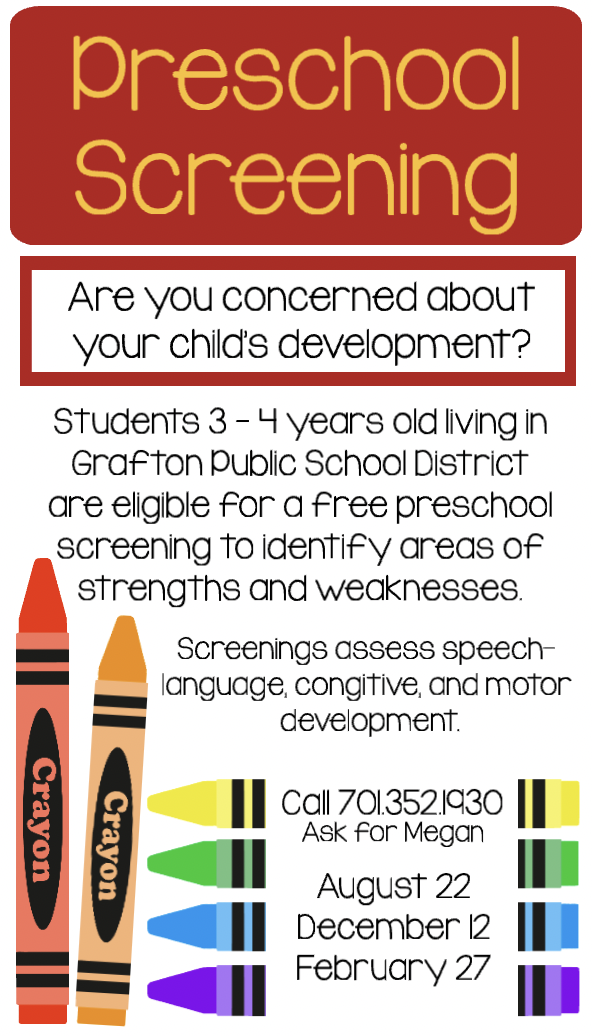 Preschool Screening

Are you concerned about your child's development?

Students 3 - 4 years old living in Grafton Public School District are eligible for a free preschool screening to identify areas of strengths and weaknesses.

Screenings assess speech-language, congitive, and motor development.

Crayon

Crayon

Call 701.352.1930
Ask for Megan

August 22
December 12
February 27